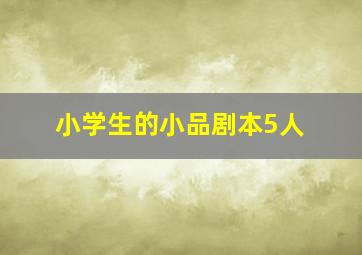 小学生的小品剧本5人